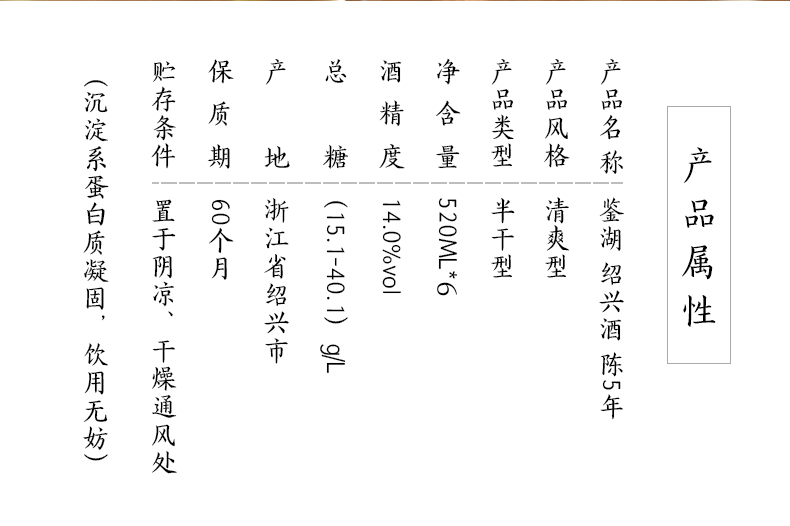 产品属性

产品名称 鉴湖 绍兴酒 陈5年

产品风格 清爽型

产品类型 半干型

净含量 520ML*6

酒精度 14.0%vol

总糖 (15.1-40.1) g/L

产地 浙江省绍兴市

保质期 60个月

贮存条件 置于阴凉、干燥通风处

(沉淀系蛋白质凝固, 饮用无妨)